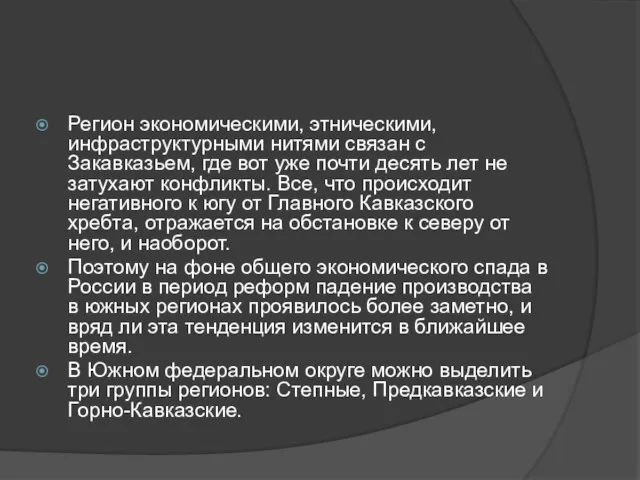 Регион экономическими, этническими, инфраструктурными нитями связан с Закавказьем, где вот уже почти десять лет не затухают конфликты. Все, что происходит негативного к югу от Главного Кавказского хребта, отражается на обстановке к северу от него, и наоборот.

Поэтому на фоне общего экономического спада в России в период реформ падение производства в южных регионах проявилось более заметно, и вряд ли эта тенденция изменится в ближайшее время.

В Южном федеральном округе можно выделить три группы регионов: Степные, Предкавказские и Горно-Кавказские.